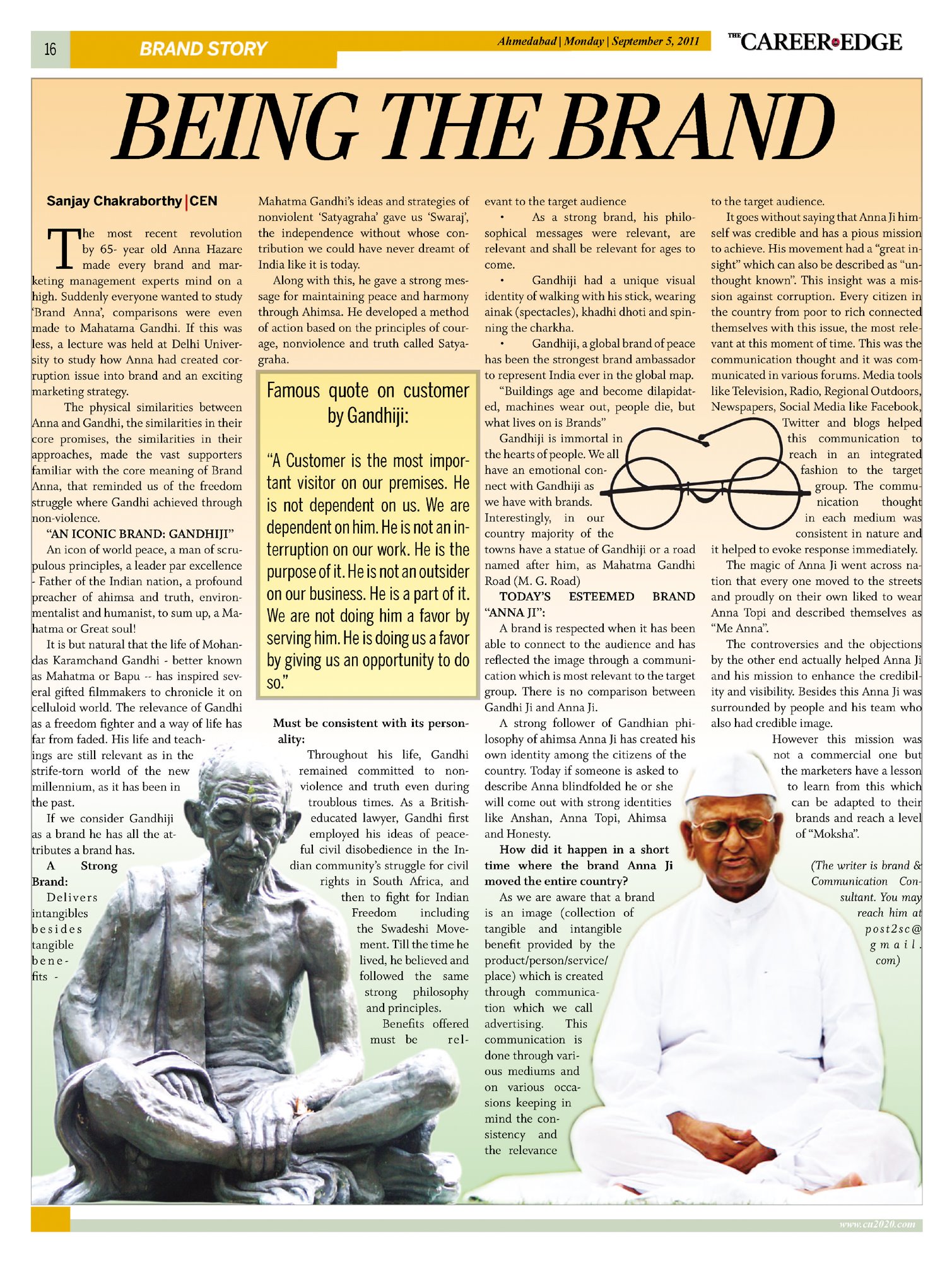 16 BRAND STORY

Ahmedabad | Monday | September 5, 2011

THE CAREER EDGE

BEING THE BRAND

Sanjay Chakraborthy | CEN

The most recent revolution by 65- year old Anna Hazare made every brand and marketing management experts mind on a high. Suddenly everyone wanted to study 'Brand Anna', comparisons were even made to Mahatama Gandhi. If this was less, a lecture was held at Delhi University to study how Anna had created corruption issue into brand and an exciting marketing strategy.

The physical similarities between Anna and Gandhi, the similarities in their core promises, the similarities in their approaches, made the vast supporters familiar with the core meaning of Brand Anna, that reminded us of the freedom struggle where Gandhi achieved through non-violence.

"AN ICONIC BRAND: GANDHIJI"

An icon of world peace, a man of scrupulous principles, a leader par excellence - Father of the Indian nation, a profound preacher of ahimsa and truth, environmentalist and humanist, to sum up, a Mahatma or Great soul!

It is but natural that the life of Mohandas Karamchand Gandhi - better known as Mahatma or Bapu -- has inspired several gifted filmmakers to chronicle it on celluloid world. The relevance of Gandhi as a freedom fighter and a way of life has far from faded. His life and teachings are still relevant as in the strife-torn world of the new millennium, as it has been in the past.

If we consider Gandhiji as a brand he has all the attributes a brand has.

A Strong Brand:

Delivers intangibles besides tangible benefits -

Mahatma Gandhi's ideas and strategies of nonviolent 'Satyagraha' gave us 'Swaraj', the independence without whose contribution we could have never dreamt of India like it is today.

Along with this, he gave a strong message for maintaining peace and harmony through Ahimsa. He developed a method of action based on the principles of courage, nonviolence and truth called Satyagraha.

Famous quote on customer by Gandhiji:

"A Customer is the most important visitor on our premises. He is not dependent on us. We are dependent on him. He is not an interruption on our work. He is the purpose of it. He is not an outsider on our business. He is a part of it. We are not doing him a favor by serving him. He is doing us a favor by giving us an opportunity to do so."

Must be consistent with its personality:

Throughout his life, Gandhi remained committed to nonviolence and truth even during troublous times. As a British-educated lawyer, Gandhi first employed his ideas of peaceful civil disobedience in the Indian community's struggle for civil rights in South Africa, and then to fight for Indian Freedom including the Swadeshi Movement. Till the time he lived, he believed and followed the same strong philosophy and principles.

Benefits offered must be relevant to the target audience

• As a strong brand, his philosophical messages were relevant, are relevant and shall be relevant for ages to come.

• Gandhiji had a unique visual identity of walking with his stick, wearing ainak (spectacles), khadhi dhoti and spinning the charkha.

• Gandhiji, a global brand of peace has been the strongest brand ambassador to represent India ever in the global map.

"Buildings age and become dilapidated, machines wear out, people die, but what lives on is Brands"

Gandhiji is immortal in the hearts of people. We all have an emotional connect with Gandhiji as we have with brands. Interestingly, in our country majority of the towns have a statue of Gandhiji or a road named after him, as Mahatma Gandhi Road (M. G. Road)

TODAY'S ESTEEMED BRAND "ANNA JI":

A brand is respected when it has been able to connect to the audience and has reflected the image through a communication which is most relevant to the target group. There is no comparison between Gandhi Ji and Anna Ji.

A strong follower of Gandhian philosophy of ahimsa Anna Ji has created his own identity among the citizens of the country. Today if someone is asked to describe Anna blindfolded he or she will come out with strong identities like Anshan, Anna Topi, Ahimsa and Honesty.

How did it happen in a short time where the brand Anna Ji moved the entire country?

As we are aware that a brand is an image (collection of tangible and intangible benefit provided by the product/person/service/place) which is created through communication which we call advertising. This communication is done through various mediums and on various occasions keeping in mind the consistency and the relevance to the target audience.

It goes without saying that Anna Ji himself was credible and has a pious mission to achieve. His movement had a "great insight" which can also be described as "unthought known". This insight was a mission against corruption. Every citizen in the country from poor to rich connected themselves with this issue, the most relevant at this moment of time. This was the communication thought and it was communicated in various forums. Media tools like Television, Radio, Regional Outdoors, Newspapers, Social Media like Facebook, Twitter and blogs helped this communication to reach in an integrated fashion to the target group. The communication thought in each medium was consistent in nature and it helped to evoke response immediately.

The magic of Anna Ji went across nation that every one moved to the streets and proudly on their own liked to wear Anna Topi and described themselves as "Me Anna".

The controversies and the objections by the other end actually helped Anna Ji and his mission to enhance the credibility and visibility. Besides this Anna Ji was surrounded by people and his team who also had credible image.

However this mission was not a commercial one but the marketers have a lesson to learn from this which can be adapted to their brands and reach a level of "Moksha".

(The writer is brand & Communication Consultant. You may reach him at post2sc@gmail.com)

www.cu2020.com